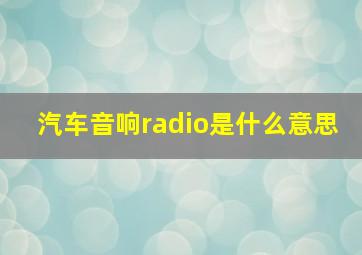 汽车音响radio是什么意思